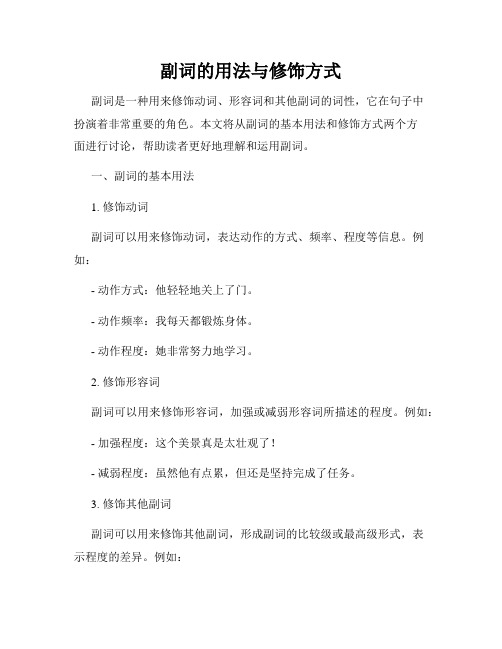 副词的用法与修饰方式

副词是一种用来修饰动词、形容词和其他副词的词性，它在句子中扮演着非常重要的角色。本文将从副词的基本用法和修饰方式两个方面进行讨论，帮助读者更好地理解和运用副词。

一、副词的基本用法

1. 修饰动词

副词可以用来修饰动词，表达动作的方式、频率、程度等信息。例如：

- 动作方式：他轻轻地关上了门。

- 动作频率：我每天都锻炼身体。

- 动作程度：她非常努力地学习。

2. 修饰形容词

副词可以用来修饰形容词，加强或减弱形容词所描述的程度。例如：

- 加强程度：这个美景真是太壮观了！

- 减弱程度：虽然他有点累，但还是坚持完成了任务。

3. 修饰其他副词

副词可以用来修饰其他副词，形成副词的比较级或最高级形式，表示程度的差异。例如：